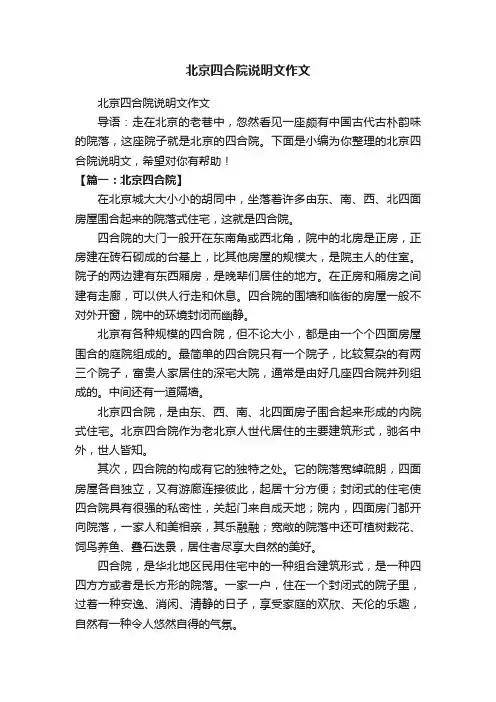 北京四合院说明文作文

北京四合院说明文作文

导语：走在北京的老巷中，忽然看见一座颇有中国古代古朴韵味的院落，这座院子就是北京的四合院。下面是小编为你整理的北京四合院说明文，希望对你有帮助！

【篇一：北京四合院】

在北京城大大小小的胡同中，坐落着许多由东、南、西、北四面房屋围合起来的院落式住宅，这就是四合院。

四合院的大门一般开在东南角或西北角，院中的北房是正房，正房建在砖石砌成的台基上，比其他房屋的规模大，是院主人的住室。院子的两边建有东西厢房，是晚辈们居住的地方。在正房和厢房之间建有走廊，可以供人行走和休息。四合院的围墙和临街的房屋一般不对外开窗，院中的环境封闭而幽静。

北京有各种规模的四合院，但不论大小，都是由一个个四面房屋围合的庭院组成的。最简单的四合院只有一个院子，比较复杂的有两三个院子，富贵人家居住的深宅大院，通常是由好几座四合院并列组成的。中间还有一道隔墙。

北京四合院，是由东、西、南、北四面房子围合起来形成的内院式住宅。北京四合院作为老北京人世代居住的主要建筑形式，驰名中外，世人皆知。

其次，四合院的构成有它的独特之处。它的院落宽绰疏朗，四面房屋各自独立，又有游廊连接彼此，起居十分方便；封闭式的住宅使四合院具有很强的私密性，关起门来自成天地；院内，四面房门都开向院落，一家人和美相亲，其乐融融；宽敞的院落中还可植树栽花、饲鸟养鱼、叠石迭景，居住者尽享大自然的美好。

四合院，是华北地区民用住宅中的一种组合建筑形式，是一种四四方方或者是长方形的院落。一家一户，住在一个封闭式的院子里，过着一种安逸、消闲、清静的日子，享受家庭的欢欣、天伦的乐趣，自然有一种令人悠然自得的气氛。